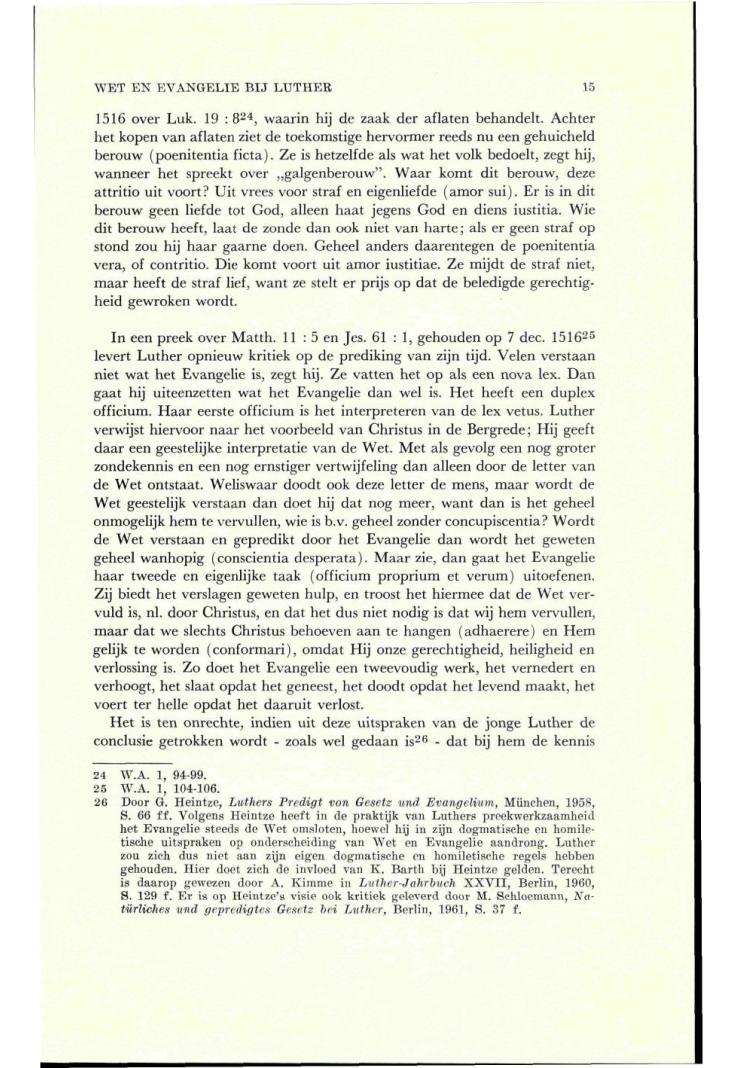 WET EN EVANGELIE BIJ LUTHER 15

1516 over Luk. 19 : 8$^{24}$, waarin hij de zaak der aflaten behandelt. Achter het kopen van aflaten ziet de toekomstige hervormer reeds nu een gehuicheld berouw (poenitentia ficta). Ze is hetzelfde als wat het volk bedoelt, zegt hij, wanneer het spreekt over „galgenberouw". Waar komt dit berouw, deze attritio uit voort? Uit vrees voor straf en eigenliefde (amor sui). Er is in dit berouw geen liefde tot God, alleen haat jegens God en diens iustitia. Wie dit berouw heeft, laat de zonde dan ook niet van harte; als er geen straf op stond zou hij haar gaarne doen. Geheel anders daarentegen de poenitentia vera, of contritio. Die komt voort uit amor iustitiae. Ze mijdt de straf niet, maar heeft de straf lief, want ze stelt er prijs op dat de beledigde gerechtigheid gewroken wordt.

In een preek over Matth. 11 : 5 en Jes. 61 : 1, gehouden op 7 dec. 1516$^{25}$ levert Luther opnieuw kritiek op de prediking van zijn tijd. Velen verstaan niet wat het Evangelie is, zegt hij. Ze vatten het op als een nova lex. Dan gaat hij uiteenzetten wat het Evangelie dan wel is. Het heeft een duplex officium. Haar eerste officium is het interpreteren van de lex vetus. Luther verwijst hiervoor naar het voorbeeld van Christus in de Bergrede; Hij geeft daar een geestelijke interpretatie van de Wet. Met als gevolg een nog groter zondekennis en een nog ernstiger vertwijfeling dan alleen door de letter van de Wet ontstaat. Weliswaar doodt ook deze letter de mens, maar wordt de Wet geestelijk verstaan dan doet hij dat nog meer, want dan is het geheel onmogelijk hem te vervullen, wie is b.v. geheel zonder concupiscentia? Wordt de Wet verstaan en gepredikt door het Evangelie dan wordt het geweten geheel wanhopig (conscientia desperata). Maar zie, dan gaat het Evangelie haar tweede en eigenlijke taak (officium proprium et verum) uitoefenen. Zij biedt het verslagen geweten hulp, en troost het hiermee dat de Wet vervuld is, nl. door Christus, en dat het dus niet nodig is dat wij hem vervullen, maar dat we slechts Christus behoeven aan te hangen (adhaerere) en Hem gelijk te worden (conformari), omdat Hij onze gerechtigheid, heiligheid en verlossing is. Zo doet het Evangelie een tweevoudig werk, het vernedert en verhoogt, het slaat opdat het geneest, het doodt opdat het levend maakt, het voert ter helle opdat het daaruit verlost.

Het is ten onrechte, indien uit deze uitspraken van de jonge Luther de conclusie getrokken wordt - zoals wel gedaan is$^{26}$ - dat bij hem de kennis

24 W.A. 1, 94-99.
25 W.A. 1, 104-106.
26 Door G. Heintze, Luthers Predigt von Gesetz und Evangelium, München, 1958, S. 66 ff. Volgens Heintze heeft in de praktijk van Luthers preekwerkzaamheid het Evangelie steeds de Wet omsloten, hoewel hij in zijn dogmatische en homiletische uitspraken op onderscheiding van Wet en Evangelie aandrong. Luther zou zich dus niet aan zijn eigen dogmatische en homiletische regels hebben gehouden. Hier doet zich de invloed van K. Barth bij Heintze gelden. Terecht is daarop gewezen door A. Kimme in Luther-Jahrbuch XXVII, Berlin, 1960, S. 129 f. Er is op Heintze's visie ook kritiek geleverd door M. Schloemann, Natürliches und gepredigtes Gesetz bei Luther, Berlin, 1961, S. 37 f.